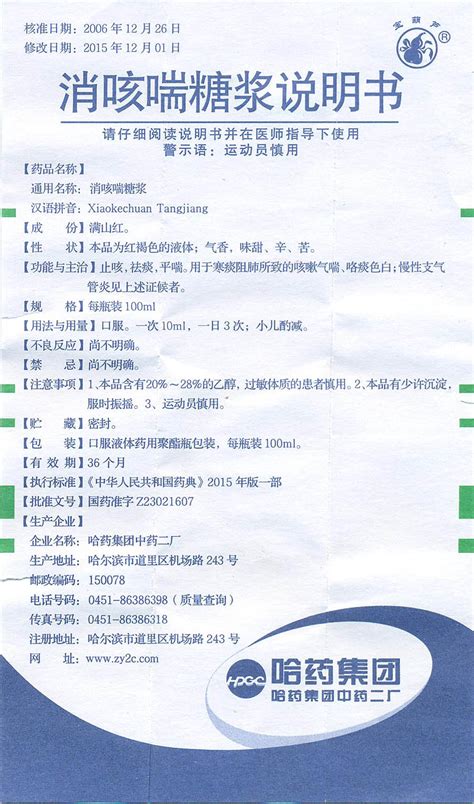 核准日期：2006 年 12 月 26 日
修改日期：2015 年 12 月 01 日

宝葫芦 ®

消咳喘糖浆说明书

请仔细阅读说明书并在医师指导下使用
警示语：运动员慎用

【药品名称】
通用名称：消咳喘糖浆
汉语拼音：Xiaokechuan Tangjiang
【成　　份】满山红。
【性　　状】本品为红褐色的液体；气香，味甜、辛、苦。
【功能与主治】止咳，祛痰，平喘。用于寒痰阻肺所致的咳嗽气喘、咯痰色白；慢性支气管炎见上述证候者。
【规　　格】每瓶装 100ml
【用法与用量】口服。一次 10ml，一日 3 次；小儿酌减。
【不良反应】尚不明确。
【禁　　忌】尚不明确。
【注意事项】1、本品含有20%～28%的乙醇，过敏体质的患者慎用。2、本品有少许沉淀，服时振摇。3、运动员慎用。
【贮　　藏】密封。
【包　　装】口服液体药用聚酯瓶包装，每瓶装 100ml。
【有 效 期】36 个月
【执行标准】《中华人民共和国药典》2015 年版一部
【批准文号】国药准字 Z23021607
【生产企业】
企业名称：哈药集团中药二厂
生产地址：哈尔滨市道里区机场路 243 号
邮政编码：150078
电话号码：0451-86386398（质量查询）
传真号码：0451-86386318
注册地址：哈尔滨市道里区机场路 243 号
网　　址：www.zy2c.com

HPGC 哈药集团
哈药集团中药二厂